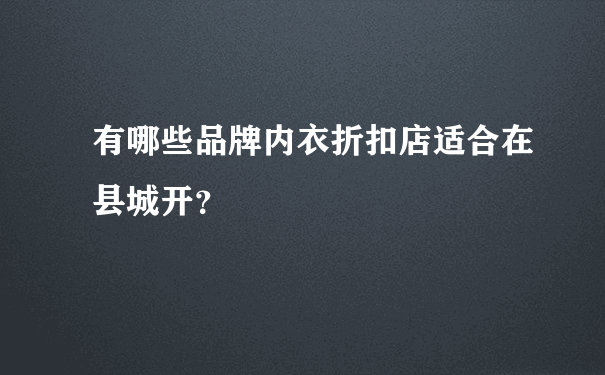 有哪些品牌内衣折扣店适合在县城开?